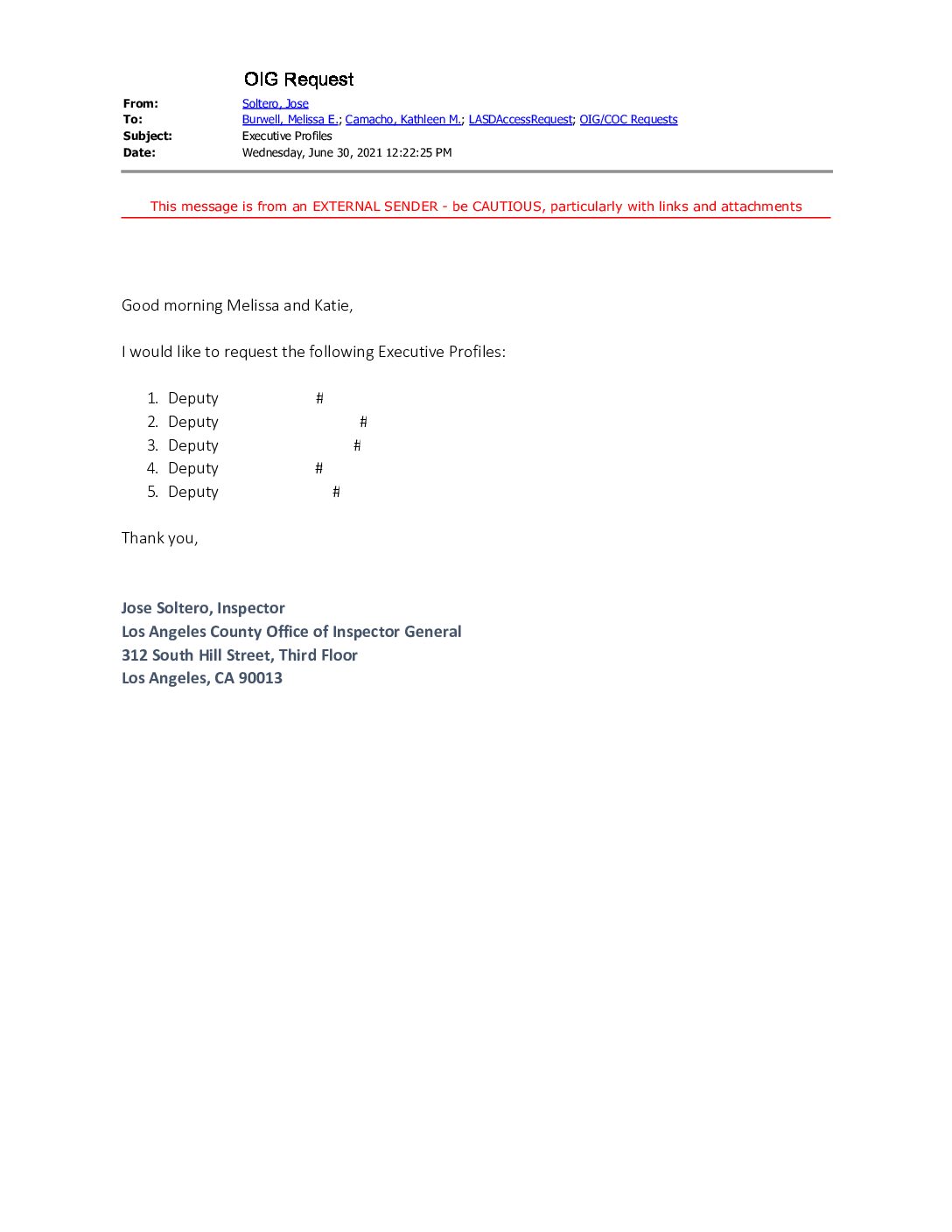 OIG Request

From: Soltero, Jose
To: Burwell, Melissa E.; Camacho, Kathleen M.; LASDAccessRequest; OIG/COC Requests
Subject: Executive Profiles
Date: Wednesday, June 30, 2021 12:22:25 PM

This message is from an EXTERNAL SENDER - be CAUTIOUS, particularly with links and attachments

Good morning Melissa and Katie,

I would like to request the following Executive Profiles:

1. Deputy #
2. Deputy #
3. Deputy #
4. Deputy #
5. Deputy #

Thank you,

Jose Soltero, Inspector
Los Angeles County Office of Inspector General
312 South Hill Street, Third Floor
Los Angeles, CA 90013